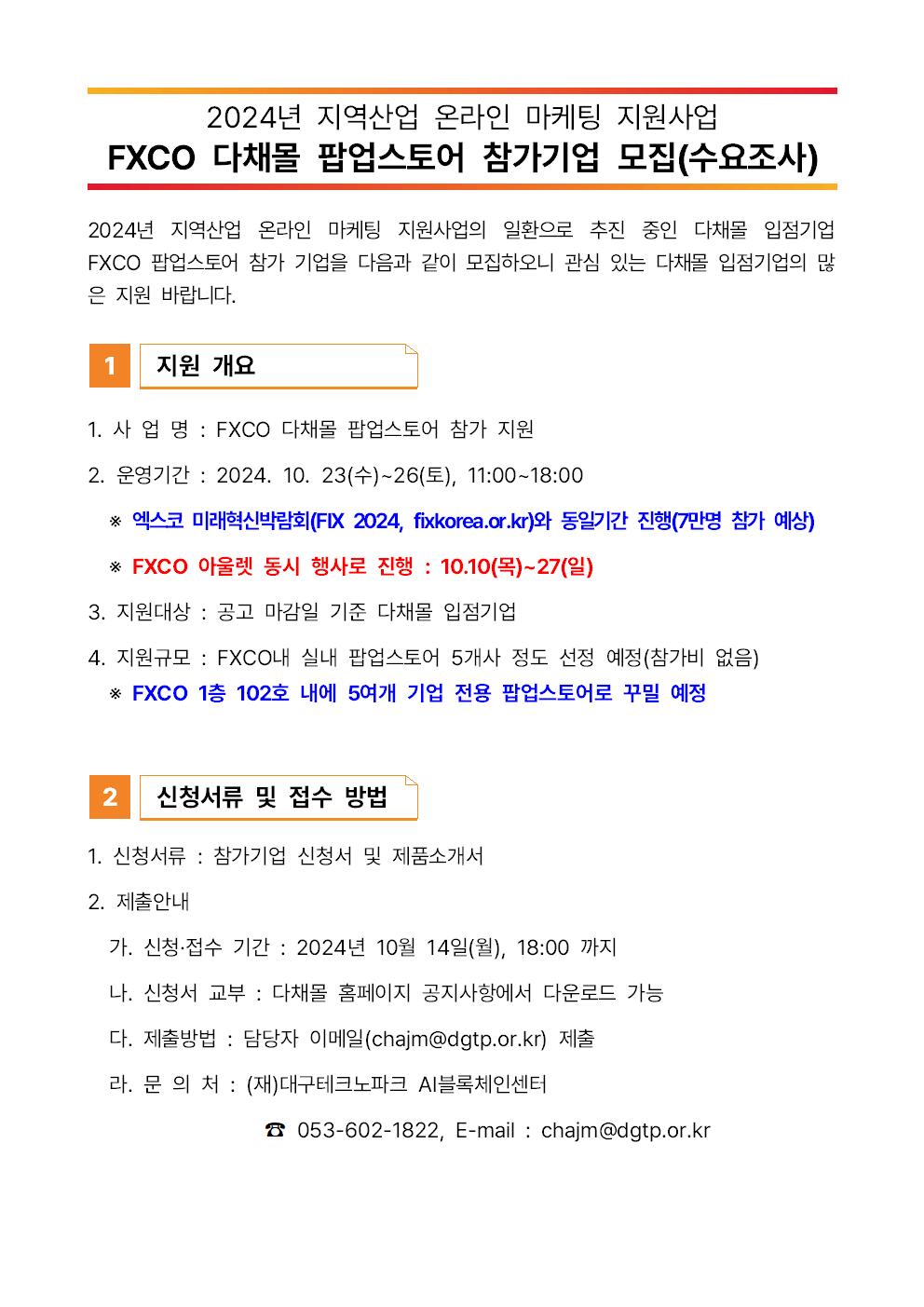 2024년 지역산업 온라인 마케팅 지원사업
FXCO 다채몰 팝업스토어 참가기업 모집(수요조사)

2024년 지역산업 온라인 마케팅 지원사업의 일환으로 추진 중인 다채몰 입점기업 FXCO 팝업스토어 참가 기업을 다음과 같이 모집하오니 관심 있는 다채몰 입점기업의 많은 지원 바랍니다.

1 지원 개요

1. 사 업 명 : FXCO 다채몰 팝업스토어 참가 지원

2. 운영기간 : 2024. 10. 23(수)~26(토), 11:00~18:00

※ 엑스코 미래혁신박람회(FIX 2024, fixkorea.or.kr)와 동일기간 진행(7만명 참가 예상)

※ FXCO 아울렛 동시 행사로 진행 : 10.10(목)~27(일)

3. 지원대상 : 공고 마감일 기준 다채몰 입점기업

4. 지원규모 : FXCO내 실내 팝업스토어 5개사 정도 선정 예정(참가비 없음)
※ FXCO 1층 102호 내에 5여개 기업 전용 팝업스토어로 꾸밀 예정

2 신청서류 및 접수 방법

1. 신청서류 : 참가기업 신청서 및 제품소개서

2. 제출안내

가. 신청·접수 기간 : 2024년 10월 14일(월), 18:00 까지

나. 신청서 교부 : 다채몰 홈페이지 공지사항에서 다운로드 가능

다. 제출방법 : 담당자 이메일(chajm@dgtp.or.kr) 제출

라. 문 의 처 : (재)대구테크노파크 AI블록체인센터

☎ 053-602-1822, E-mail : chajm@dgtp.or.kr